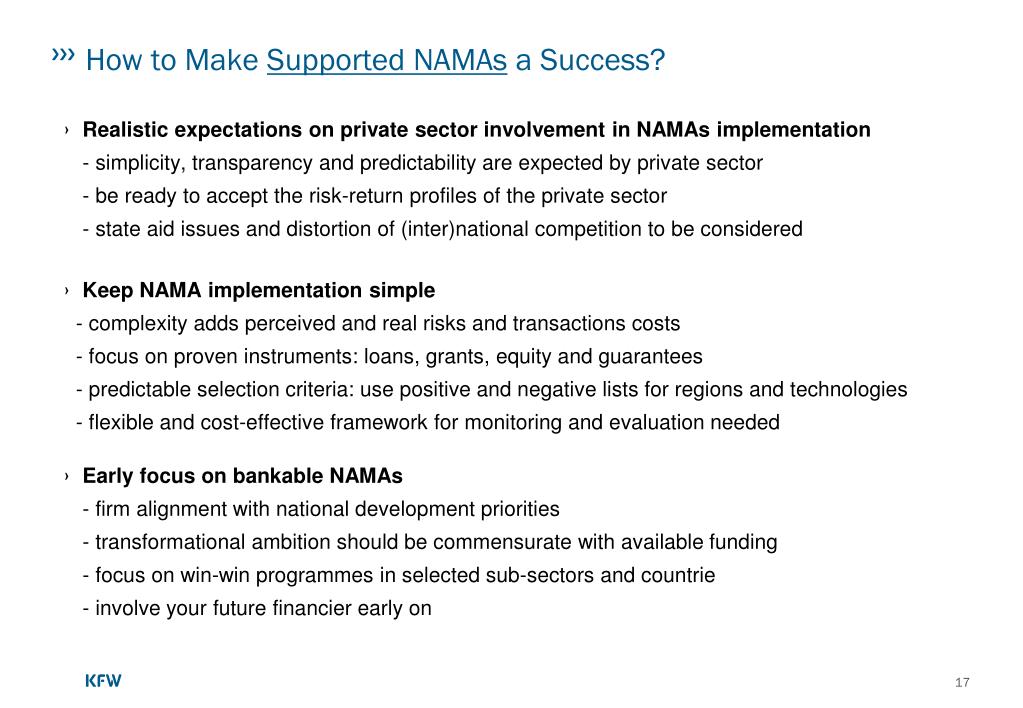 ››› How to Make Supported NAMAs a Success?

› Realistic expectations on private sector involvement in NAMAs implementation
- simplicity, transparency and predictability are expected by private sector
- be ready to accept the risk-return profiles of the private sector
- state aid issues and distortion of (inter)national competition to be considered

› Keep NAMA implementation simple
- complexity adds perceived and real risks and transactions costs
- focus on proven instruments: loans, grants, equity and guarantees
- predictable selection criteria: use positive and negative lists for regions and technologies
- flexible and cost-effective framework for monitoring and evaluation needed

› Early focus on bankable NAMAs
- firm alignment with national development priorities
- transformational ambition should be commensurate with available funding
- focus on win-win programmes in selected sub-sectors and countrie
- involve your future financier early on

KFW

17